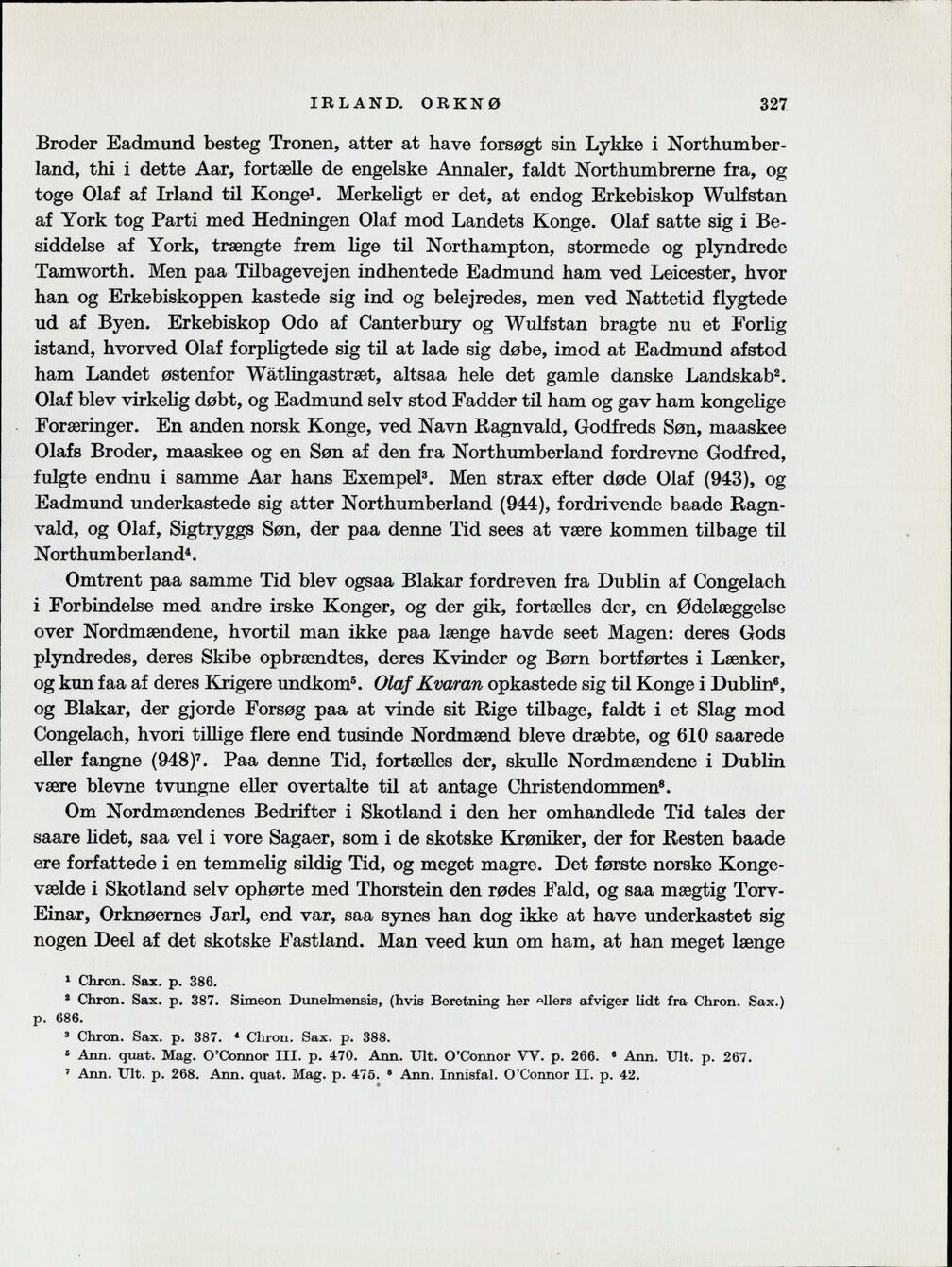 IRLAND. ORKNØ 327

Broder Eadmund besteg Tronen, atter at have forsøgt sin Lykke i Northumberland, thi i dette Aar, fortælle de engelske Annaler, faldt Northumbrerne fra, og toge Olaf af Irland til Konge$^1$. Merkeligt er det, at endog Erkebiskop Wulfstan af York tog Parti med Hedningen Olaf mod Landets Konge. Olaf satte sig i Besiddelse af York, trængte frem lige til Northampton, stormede og plyndrede Tamworth. Men paa Tilbagevejen indhentede Eadmund ham ved Leicester, hvor han og Erkebiskoppen kastede sig ind og belejredes, men ved Nattetid flygtede ud af Byen. Erkebiskop Odo af Canterbury og Wulfstan bragte nu et Forlig istand, hvorved Olaf forpligtede sig til at lade sig døbe, imod at Eadmund afstod ham Landet østenfor Wätlingastræt, altsaa hele det gamle danske Landskab$^2$. Olaf blev virkelig døbt, og Eadmund selv stod Fadder til ham og gav ham kongelige Foræringer. En anden norsk Konge, ved Navn Ragnvald, Godfreds Søn, maaskee Olafs Broder, maaskee og en Søn af den fra Northumberland fordrevne Godfred, fulgte endnu i samme Aar hans Exempel$^3$. Men strax efter døde Olaf (943), og Eadmund underkastede sig atter Northumberland (944), fordrivende baade Ragnvald, og Olaf, Sigtryggs Søn, der paa denne Tid sees at være kommen tilbage til Northumberland$^4$.

Omtrent paa samme Tid blev ogsaa Blakar fordreven fra Dublin af Congelach i Forbindelse med andre irske Konger, og der gik, fortælles der, en Ødelæggelse over Nordmændene, hvortil man ikke paa længe havde seet Magen: deres Gods plyndredes, deres Skibe opbrændtes, deres Kvinder og Børn bortførtes i Lænker, og kun faa af deres Krigere undkom$^5$. Olaf Kvaran opkastede sig til Konge i Dublin$^6$, og Blakar, der gjorde Forsøg paa at vinde sit Rige tilbage, faldt i et Slag mod Congelach, hvori tillige flere end tusinde Nordmænd bleve dræbte, og 610 saarede eller fangne (948)$^7$. Paa denne Tid, fortælles der, skulle Nordmændene i Dublin være blevne tvungne eller overtalte til at antage Christendommen$^8$.

Om Nordmændenes Bedrifter i Skotland i den her omhandlede Tid tales der saare lidet, saa vel i vore Sagaer, som i de skotske Krøniker, der for Resten baade ere forfattede i en temmelig sildig Tid, og meget magre. Det første norske Kongevælde i Skotland selv ophørte med Thorstein den rødes Fald, og saa mægtig Torv-Einar, Orknøernes Jarl, end var, saa synes han dog ikke at have underkastet sig nogen Deel af det skotske Fastland. Man veed kun om ham, at han meget længe

$^1$ Chron. Sax. p. 386.
$^2$ Chron. Sax. p. 387. Simeon Dunelmensis, (hvis Beretning her ellers afviger lidt fra Chron. Sax.) p. 686.
$^3$ Chron. Sax. p. 387. $^4$ Chron. Sax. p. 388.
$^5$ Ann. quat. Mag. O'Connor III. p. 470. Ann. Ult. O'Connor VV. p. 266. $^6$ Ann. Ult. p. 267.
$^7$ Ann. Ult. p. 268. Ann. quat. Mag. p. 475. $^8$ Ann. Innisfal. O'Connor II. p. 42.